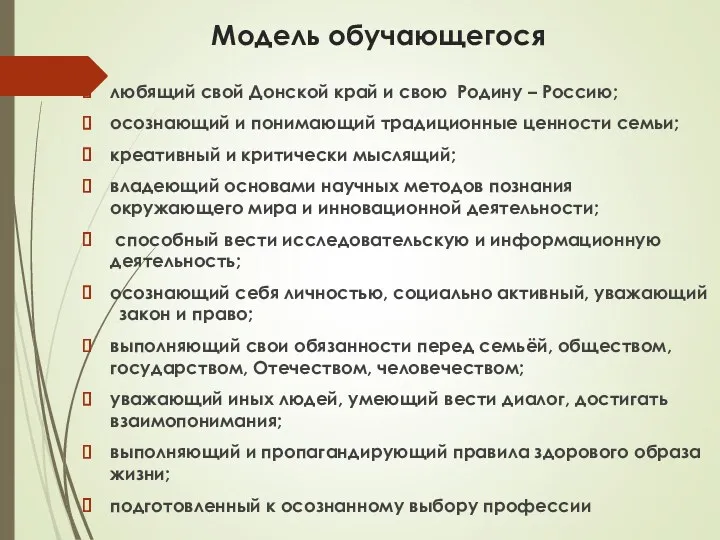 Модель обучающегося

любящий свой Донской край и свою Родину – Россию;

осознающий и понимающий традиционные ценности семьи;

креативный и критически мыслящий;

владеющий основами научных методов познания окружающего мира и инновационной деятельности;

способный вести исследовательскую и информационную деятельность;

осознающий себя личностью, социально активный, уважающий закон и право;

выполняющий свои обязанности перед семьёй, обществом, государством, Отечеством, человечеством;

уважающий иных людей, умеющий вести диалог, достигать взаимопонимания;

выполняющий и пропагандирующий правила здорового образа жизни;

подготовленный к осознанному выбору профессии